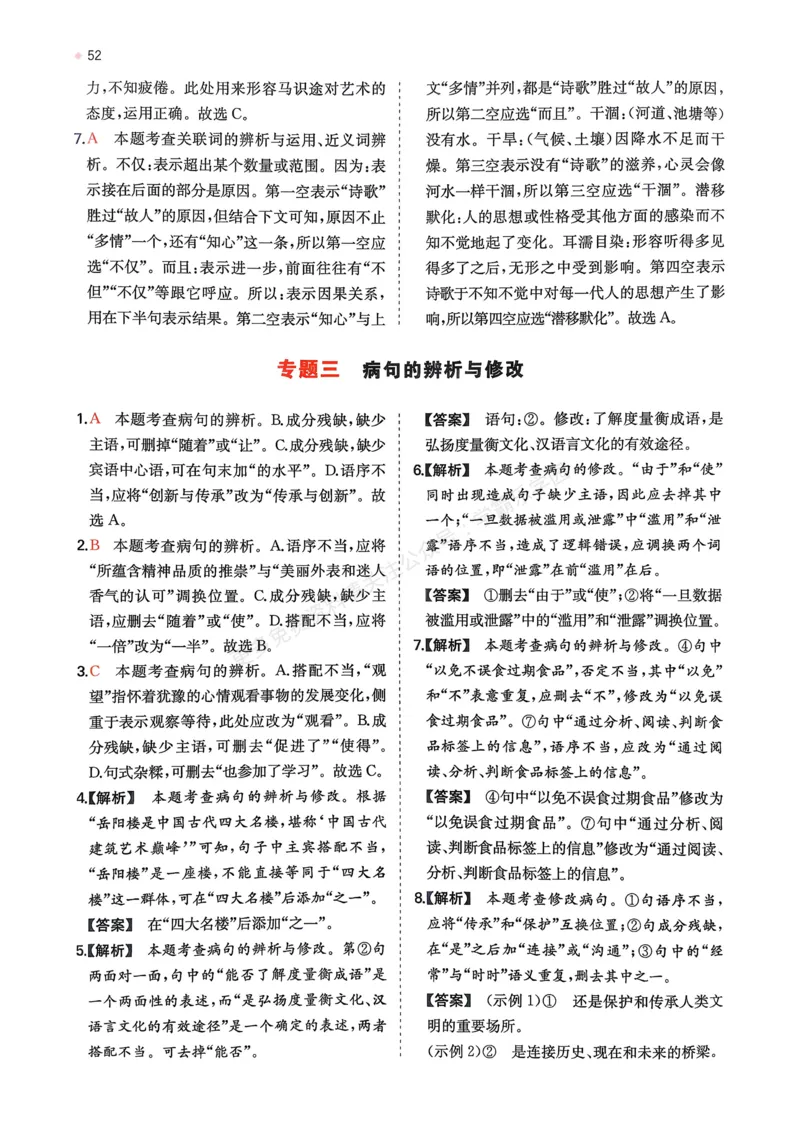 52

力,不知疲倦。此处用来形容马识途对艺术的态度,运用正确。故选C。

7.A 本题考查关联词的辨析与运用、近义词辨析。不仅:表示超出某个数量或范围。因为:表示接在后面的部分是原因。第一空表示“诗歌”胜过“故人”的原因,但结合下文可知,原因不止“多情”一个,还有“知心”这一条,所以第一空应选“不仅”。而且:表示进一步,前面往往有“不但”“不仅”等跟它呼应。所以:表示因果关系,用在下半句表示结果。第二空表示“知心”与上文“多情”并列,都是“诗歌”胜过“故人”的原因,所以第二空应选“而且”。干涸:(河道、池塘等)没有水。干旱:(气候、土壤)因降水不足而干燥。第三空表示没有“诗歌”的滋养,心灵会像河水一样干涸,所以第三空应选“干涸”。潜移默化:人的思想或性格受其他方面的感染而不知不觉地起了变化。耳濡目染:形容听得多见得多了之后,无形之中受到影响。第四空表示诗歌于不知不觉中对每一代人的思想产生了影响,所以第四空应选“潜移默化”。故选A。

专题三 病句的辨析与修改

1.A 本题考查病句的辨析。B.成分残缺,缺少主语,可删掉“随着”或“让”。C.成分残缺,缺少宾语中心语,可在句末加“的水平”。D.语序不当,应将“创新与传承”改为“传承与创新”。故选A。

2.B 本题考查病句的辨析。A.语序不当,应将“所蕴含精神品质的推崇”与“美丽外表和迷人香气的认可”调换位置。C.成分残缺,缺少主语,应删去“随着”或“使”。D.搭配不当,应将“一倍”改为“一半”。故选B。

3.C 本题考查病句的辨析。A.搭配不当,“观望”指怀着犹豫的心情观看事物的发展变化,侧重于表示观察等待,此处应改为“观看”。B.成分残缺,缺少主语,可删去“促进了”“使得”。D.句式杂糅,可删去“也参加了学习”。故选C。

4.【解析】 本题考查病句的辨析与修改。根据“岳阳楼是中国古代四大名楼,堪称‘中国古代建筑艺术巅峰’”可知,句子中主宾搭配不当,“岳阳楼”是一座楼,不能直接等同于“四大名楼”这一群体,可在“四大名楼”后添加“之一”。

【答案】 在“四大名楼”后添加“之一”。

5.【解析】 本题考查病句的辨析与修改。第②句两面对一面,句中的“能否了解度量衡成语”是一个两面性的表述,而“是弘扬度量衡文化、汉语言文化的有效途径”是一个确定的表述,两者搭配不当。可去掉“能否”。

【答案】 语句:②。修改:了解度量衡成语,是弘扬度量衡文化、汉语言文化的有效途径。

6.【解析】 本题考查病句的修改。“由于”和“使”同时出现造成句子缺少主语,因此应去掉其中一个;“一旦数据被滥用或泄露”中“滥用”和“泄露”语序不当,造成了逻辑错误,应调换两个词语的位置,即“泄露”在前“滥用”在后。

【答案】 ①删去“由于”或“使”;②将“一旦数据被滥用或泄露”中的“滥用”和“泄露”调换位置。

7.【解析】 本题考查病句的辨析与修改。④句中“以免不误食过期食品”,否定不当,其中“以免”和“不”表意重复,应删去“不”,修改为“以免误食过期食品”。⑦句中“通过分析、阅读、判断食品标签上的信息”,语序不当,应改为“通过阅读、分析、判断食品标签上的信息”。

【答案】 ④句中“以免不误食过期食品”修改为“以免误食过期食品”。⑦句中“通过分析、阅读、判断食品标签上的信息”修改为“通过阅读、分析、判断食品标签上的信息”。

8.【解析】 本题考查修改病句。①句语序不当,应将“传承”和“保护”互换位置;②句成分残缺,在“是”之后加“连接”或“沟通”;③句中的“经常”与“时时”语义重复,删去其中之一。

【答案】 (示例1)① 还是保护和传承人类文明的重要场所。

(示例2)② 是连接历史、现在和未来的桥梁。